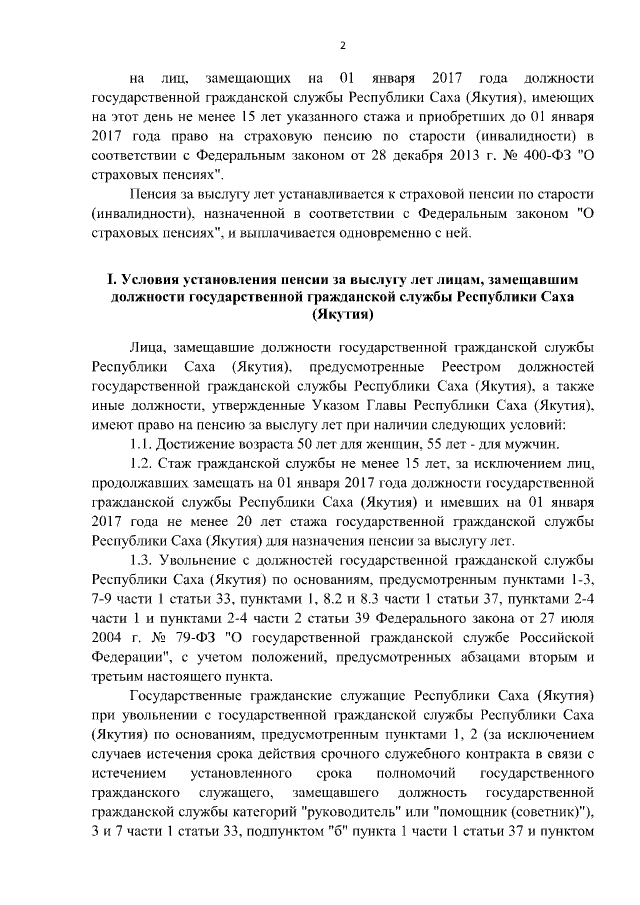 2

на лиц, замещающих на 01 января 2017 года должности государственной гражданской службы Республики Саха (Якутия), имеющих на этот день не менее 15 лет указанного стажа и приобретших до 01 января 2017 года право на страховую пенсию по старости (инвалидности) в соответствии с Федеральным законом от 28 декабря 2013 г. № 400-ФЗ "О страховых пенсиях".

Пенсия за выслугу лет устанавливается к страховой пенсии по старости (инвалидности), назначенной в соответствии с Федеральным законом "О страховых пенсиях", и выплачивается одновременно с ней.

I. Условия установления пенсии за выслугу лет лицам, замещавшим должности государственной гражданской службы Республики Саха (Якутия)

Лица, замещавшие должности государственной гражданской службы Республики Саха (Якутия), предусмотренные Реестром должностей государственной гражданской службы Республики Саха (Якутия), а также иные должности, утвержденные Указом Главы Республики Саха (Якутия), имеют право на пенсию за выслугу лет при наличии следующих условий:

1.1. Достижение возраста 50 лет для женщин, 55 лет - для мужчин.

1.2. Стаж гражданской службы не менее 15 лет, за исключением лиц, продолжавших замещать на 01 января 2017 года должности государственной гражданской службы Республики Саха (Якутия) и имевших на 01 января 2017 года не менее 20 лет стажа государственной гражданской службы Республики Саха (Якутия) для назначения пенсии за выслугу лет.

1.3. Увольнение с должностей государственной гражданской службы Республики Саха (Якутия) по основаниям, предусмотренным пунктами 1-3, 7-9 части 1 статьи 33, пунктами 1, 8.2 и 8.3 части 1 статьи 37, пунктами 2-4 части 1 и пунктами 2-4 части 2 статьи 39 Федерального закона от 27 июля 2004 г. № 79-ФЗ "О государственной гражданской службе Российской Федерации", с учетом положений, предусмотренных абзацами вторым и третьим настоящего пункта.

Государственные гражданские служащие Республики Саха (Якутия) при увольнении с государственной гражданской службы Республики Саха (Якутия) по основаниям, предусмотренным пунктами 1, 2 (за исключением случаев истечения срока действия срочного служебного контракта в связи с истечением установленного срока полномочий государственного гражданского служащего, замещавшего должность государственной гражданской службы категорий "руководитель" или "помощник (советник)"), 3 и 7 части 1 статьи 33, подпунктом "б" пункта 1 части 1 статьи 37 и пунктом